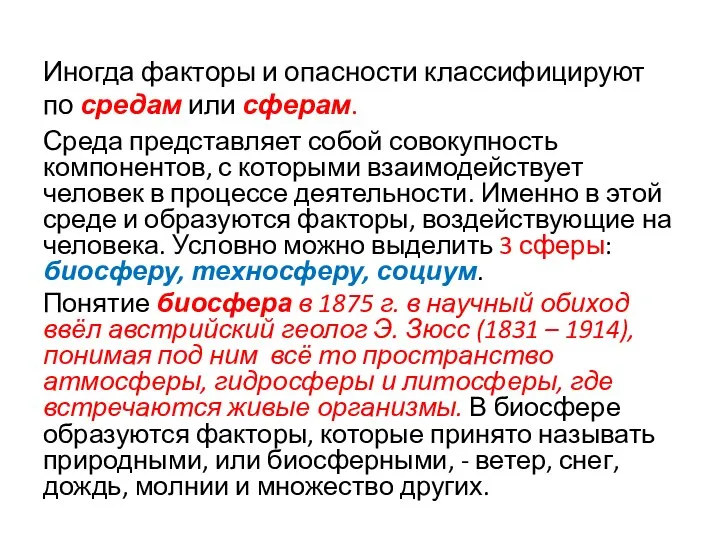 Иногда факторы и опасности классифицируют по средам или сферам.

Среда представляет собой совокупность компонентов, с которыми взаимодействует человек в процессе деятельности. Именно в этой среде и образуются факторы, воздействующие на человека. Условно можно выделить 3 сферы: биосферу, техносферу, социум.

Понятие биосфера в 1875 г. в научный обиход ввёл австрийский геолог Э. Зюсс (1831 – 1914), понимая под ним всё то пространство атмосферы, гидросферы и литосферы, где встречаются живые организмы. В биосфере образуются факторы, которые принято называть природными, или биосферными, - ветер, снег, дождь, молнии и множество других.